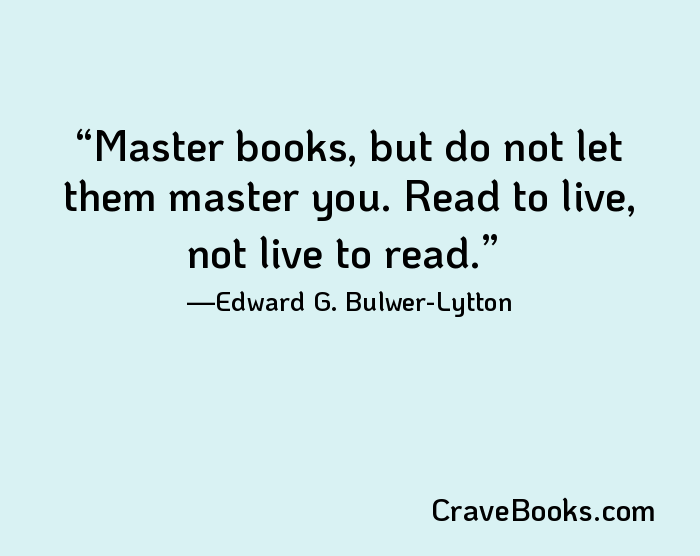 “Master books, but do not let them master you. Read to live, not live to read.”
—Edward G. Bulwer-Lytton

CraveBooks.com